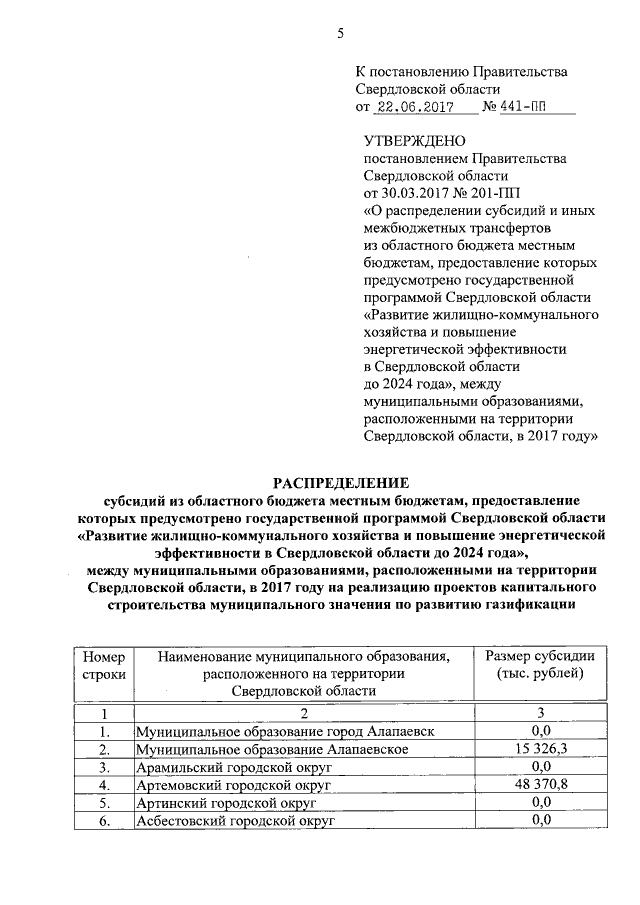 5

К постановлению Правительства Свердловской области
от 22.06.2017 № 441-ПП

УТВЕРЖДЕНО
постановлением Правительства Свердловской области
от 30.03.2017 № 201-ПП
«О распределении субсидий и иных межбюджетных трансфертов из областного бюджета местным бюджетам, предоставление которых предусмотрено государственной программой Свердловской области «Развитие жилищно-коммунального хозяйства и повышение энергетической эффективности в Свердловской области до 2024 года», между муниципальными образованиями, расположенными на территории Свердловской области, в 2017 году»

РАСПРЕДЕЛЕНИЕ
субсидий из областного бюджета местным бюджетам, предоставление которых предусмотрено государственной программой Свердловской области «Развитие жилищно-коммунального хозяйства и повышение энергетической эффективности в Свердловской области до 2024 года», между муниципальными образованиями, расположенными на территории Свердловской области, в 2017 году на реализацию проектов капитального строительства муниципального значения по развитию газификации

| Номер строки | Наименование муниципального образования, расположенного на территории Свердловской области | Размер субсидии (тыс. рублей) |
|---|---|---|
| 1 | 2 | 3 |
| 1. | Муниципальное образование город Алапаевск | 0,0 |
| 2. | Муниципальное образование Алапаевское | 15 326,3 |
| 3. | Арамильский городской округ | 0,0 |
| 4. | Артемовский городской округ | 48 370,8 |
| 5. | Артинский городской округ | 0,0 |
| 6. | Асбестовский городской округ | 0,0 |